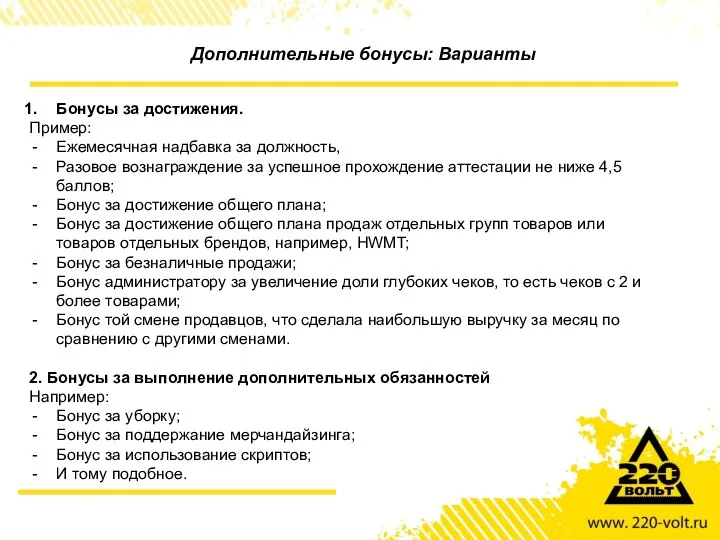 Дополнительные бонусы: Варианты

1. Бонусы за достижения.
Пример:
- Ежемесячная надбавка за должность,
- Разовое вознаграждение за успешное прохождение аттестации не ниже 4,5 баллов;
- Бонус за достижение общего плана;
- Бонус за достижение общего плана продаж отдельных групп товаров или товаров отдельных брендов, например, HWMT;
- Бонус за безналичные продажи;
- Бонус администратору за увеличение доли глубоких чеков, то есть чеков с 2 и более товарами;
- Бонус той смене продавцов, что сделала наибольшую выручку за месяц по сравнению с другими сменами.

2. Бонусы за выполнение дополнительных обязанностей
Например:
- Бонус за уборку;
- Бонус за поддержание мерчандайзинга;
- Бонус за использование скриптов;
- И тому подобное.

220 ВОЛЬТ

www. 220-volt.ru